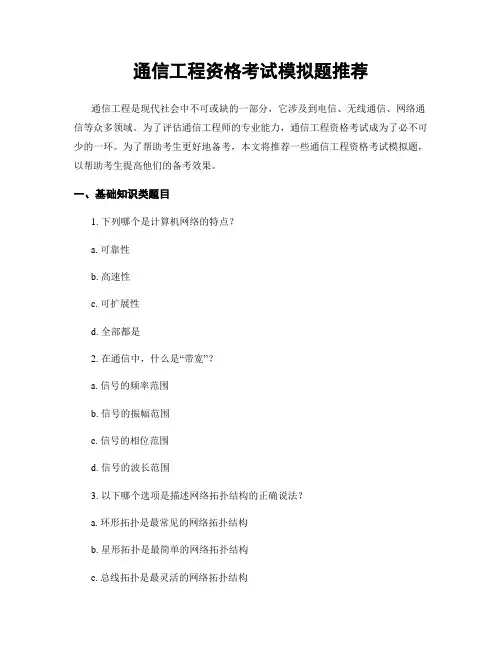 通信工程资格考试模拟题推荐

通信工程是现代社会中不可或缺的一部分，它涉及到电信、无线通信、网络通信等众多领域。为了评估通信工程师的专业能力，通信工程资格考试成为了必不可少的一环。为了帮助考生更好地备考，本文将推荐一些通信工程资格考试模拟题，以帮助考生提高他们的备考效果。

一、基础知识类题目

1. 下列哪个是计算机网络的特点？

a. 可靠性

b. 高速性

c. 可扩展性

d. 全部都是

2. 在通信中，什么是“带宽”？

a. 信号的频率范围

b. 信号的振幅范围

c. 信号的相位范围

d. 信号的波长范围

3. 以下哪个选项是描述网络拓扑结构的正确说法？

a. 环形拓扑是最常见的网络拓扑结构

b. 星形拓扑是最简单的网络拓扑结构

c. 总线拓扑是最灵活的网络拓扑结构